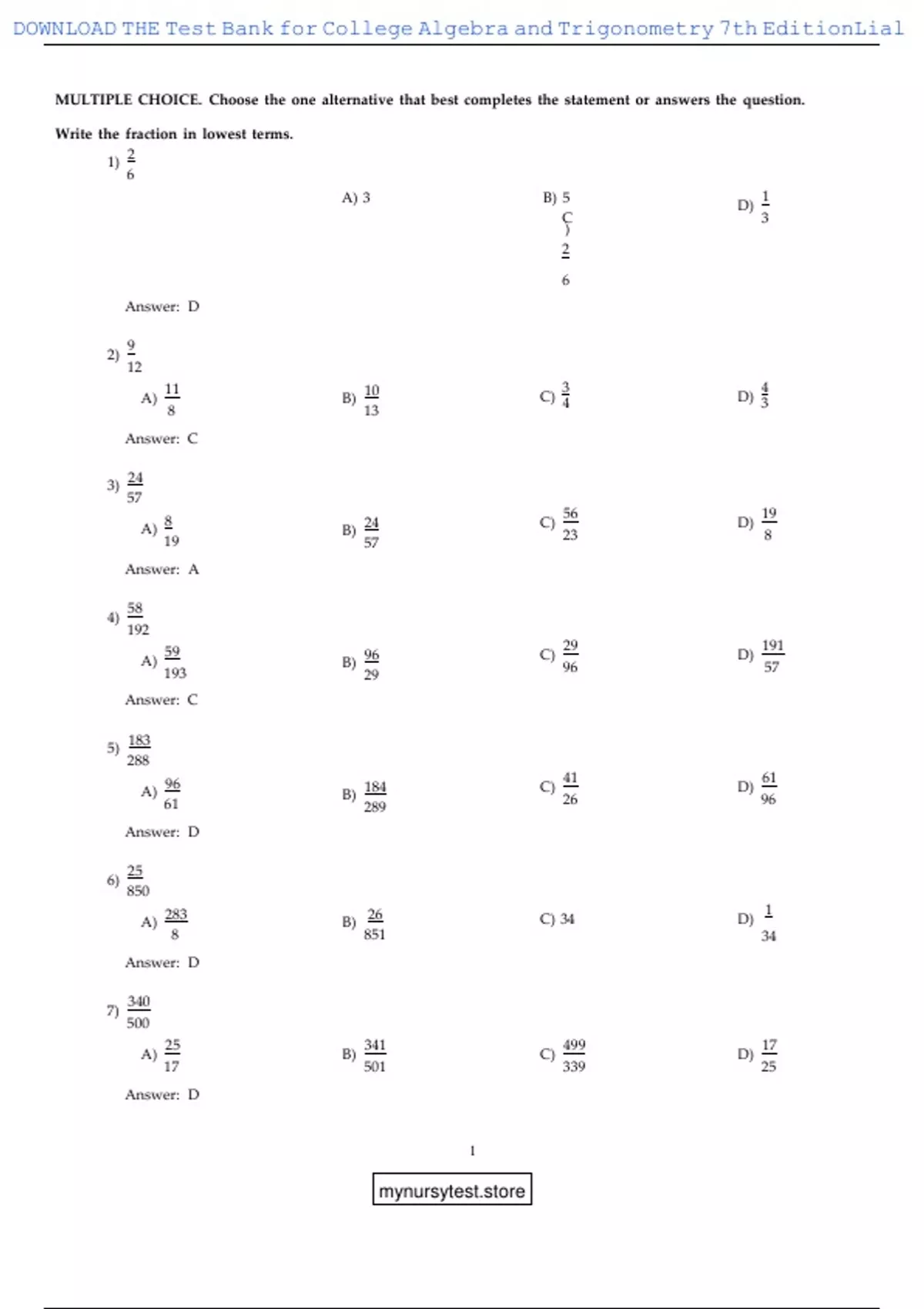 DOWNLOAD THE Test Bank for College Algebra and Trigonometry 7th EditionLial

MULTIPLE CHOICE. Choose the one alternative that best completes the statement or answers the question.

Write the fraction in lowest terms.

1) $\frac{2}{6}$

A) 3 B) 5 C) $\frac{2}{6}$ D) $\frac{1}{3}$

Answer: D

2) $\frac{9}{12}$

A) $\frac{11}{8}$ B) $\frac{10}{13}$ C) $\frac{3}{4}$ D) $\frac{4}{3}$

Answer: C

3) $\frac{24}{57}$

A) $\frac{8}{19}$ B) $\frac{24}{57}$ C) $\frac{56}{23}$ D) $\frac{19}{8}$

Answer: A

4) $\frac{58}{192}$

A) $\frac{59}{193}$ B) $\frac{96}{29}$ C) $\frac{29}{96}$ D) $\frac{191}{57}$

Answer: C

5) $\frac{183}{288}$

A) $\frac{96}{61}$ B) $\frac{184}{289}$ C) $\frac{41}{26}$ D) $\frac{61}{96}$

Answer: D

6) $\frac{25}{850}$

A) $\frac{283}{8}$ B) $\frac{26}{851}$ C) 34 D) $\frac{1}{34}$

Answer: D

7) $\frac{340}{500}$

A) $\frac{25}{17}$ B) $\frac{341}{501}$ C) $\frac{499}{339}$ D) $\frac{17}{25}$

Answer: D

1

mynursytest.store